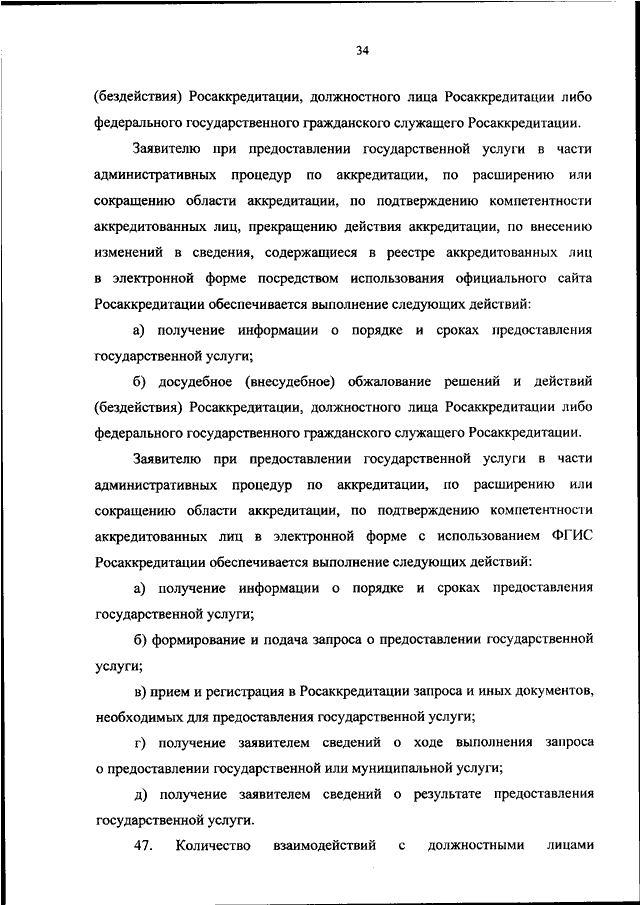 34

(бездействия) Росаккредитации, должностного лица Росаккредитации либо федерального государственного гражданского служащего Росаккредитации.

Заявителю при предоставлении государственной услуги в части административных процедур по аккредитации, по расширению или сокращению области аккредитации, по подтверждению компетентности аккредитованных лиц, прекращению действия аккредитации, по внесению изменений в сведения, содержащиеся в реестре аккредитованных лиц в электронной форме посредством использования официального сайта Росаккредитации обеспечивается выполнение следующих действий:

а) получение информации о порядке и сроках предоставления государственной услуги;

б) досудебное (внесудебное) обжалование решений и действий (бездействия) Росаккредитации, должностного лица Росаккредитации либо федерального государственного гражданского служащего Росаккредитации.

Заявителю при предоставлении государственной услуги в части административных процедур по аккредитации, по расширению или сокращению области аккредитации, по подтверждению компетентности аккредитованных лиц в электронной форме с использованием ФГИС Росаккредитации обеспечивается выполнение следующих действий:

а) получение информации о порядке и сроках предоставления государственной услуги;

б) формирование и подача запроса о предоставлении государственной услуги;

в) прием и регистрация в Росаккредитации запроса и иных документов, необходимых для предоставления государственной услуги;

г) получение заявителем сведений о ходе выполнения запроса о предоставлении государственной или муниципальной услуги;

д) получение заявителем сведений о результате предоставления государственной услуги.

47. Количество взаимодействий с должностными лицами